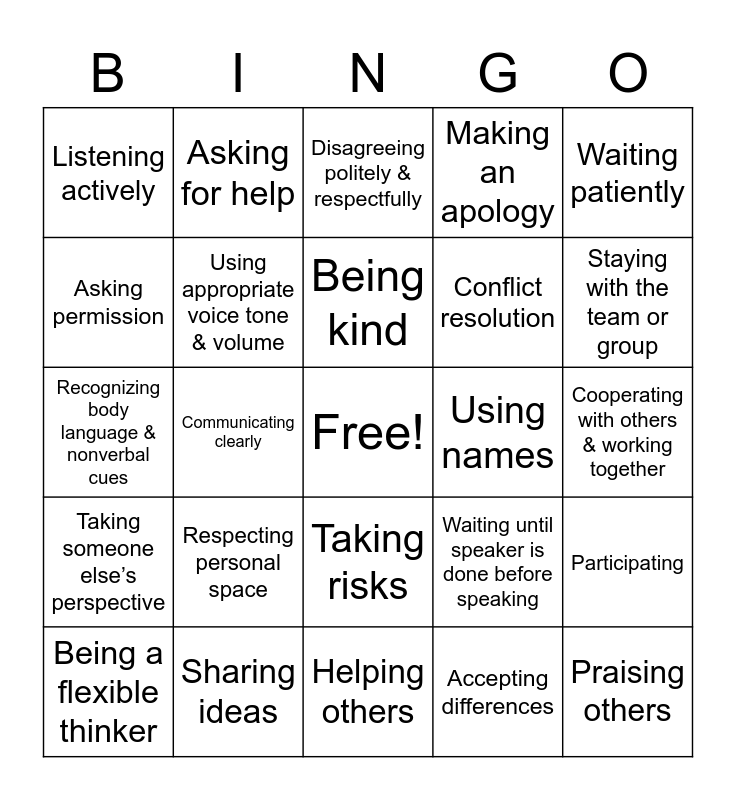 | B | I | N | G | O |
|---|---|---|---|---|
| Listening actively | Asking for help | Disagreeing politely & respectfully | Making an apology | Waiting patiently |
| Asking permission | Using appropriate voice tone & volume | Being kind | Conflict resolution | Staying with the team or group |
| Recognizing body language & nonverbal cues | Communicating clearly | Free! | Using names | Cooperating with others & working together |
| Taking someone else's perspective | Respecting personal space | Taking risks | Waiting until speaker is done before speaking | Participating |
| Being a flexible thinker | Sharing ideas | Helping others | Accepting differences | Praising others |